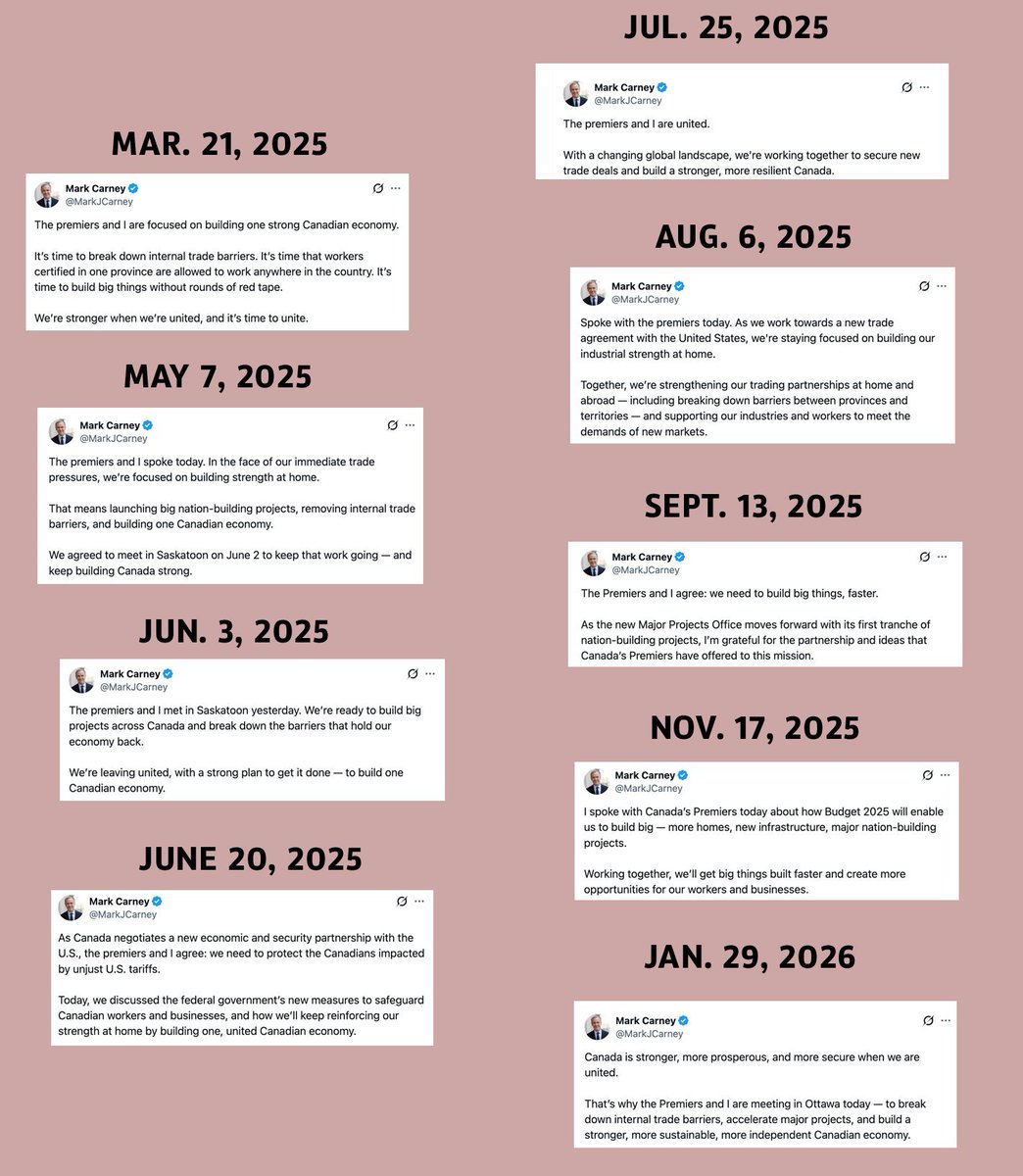 MAR. 21, 2025

Mark Carney
@MarkJCarney

The premiers and I are focused on building one strong Canadian economy.

It's time to break down internal trade barriers. It's time that workers certified in one province are allowed to work anywhere in the country. It's time to build big things without rounds of red tape.

We're stronger when we're united, and it's time to unite.

MAY 7, 2025

Mark Carney
@MarkJCarney

The premiers and I spoke today. In the face of our immediate trade pressures, we're focused on building strength at home.

That means launching big nation-building projects, removing internal trade barriers, and building one Canadian economy.

We agreed to meet in Saskatoon on June 2 to keep that work going — and keep building Canada strong.

JUN. 3, 2025

Mark Carney
@MarkJCarney

The premiers and I met in Saskatoon yesterday. We're ready to build big projects across Canada and break down the barriers that hold our economy back.

We're leaving united, with a strong plan to get it done — to build one Canadian economy.

JUNE 20, 2025

Mark Carney
@MarkJCarney

As Canada negotiates a new economic and security partnership with the U.S., the premiers and I agree: we need to protect the Canadians impacted by unjust U.S. tariffs.

Today, we discussed the federal government's new measures to safeguard Canadian workers and businesses, and how we'll keep reinforcing our strength at home by building one, united Canadian economy.

JUL. 25, 2025

Mark Carney
@MarkJCarney

The premiers and I are united.

With a changing global landscape, we're working together to secure new trade deals and build a stronger, more resilient Canada.

AUG. 6, 2025

Mark Carney
@MarkJCarney

Spoke with the premiers today. As we work towards a new trade agreement with the United States, we're staying focused on building our industrial strength at home.

Together, we're strengthening our trading partnerships at home and abroad — including breaking down barriers between provinces and territories — and supporting our industries and workers to meet the demands of new markets.

SEPT. 13, 2025

Mark Carney
@MarkJCarney

The Premiers and I agree: we need to build big things, faster.

As the new Major Projects Office moves forward with its first tranche of nation-building projects, I'm grateful for the partnership and ideas that Canada's Premiers have offered to this mission.

NOV. 17, 2025

Mark Carney
@MarkJCarney

I spoke with Canada's Premiers today about how Budget 2025 will enable us to build big — more homes, new infrastructure, major nation-building projects.

Working together, we'll get big things built faster and create more opportunities for our workers and businesses.

JAN. 29, 2026

Mark Carney
@MarkJCarney

Canada is stronger, more prosperous, and more secure when we are united.

That's why the Premiers and I are meeting in Ottawa today — to break down internal trade barriers, accelerate major projects, and build a stronger, more sustainable, more independent Canadian economy.